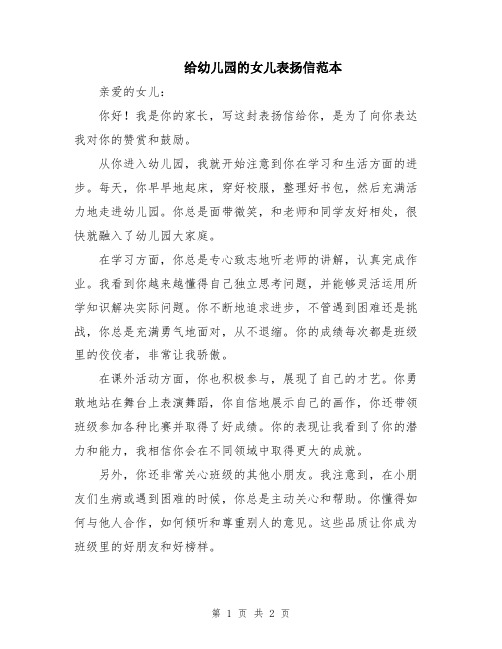 给幼儿园的女儿表扬信范本

亲爱的女儿：

你好！我是你的家长，写这封表扬信给你，是为了向你表达我对你的赞赏和鼓励。

从你进入幼儿园，我就开始注意到你在学习和生活方面的进步。每天，你早早地起床，穿好校服，整理好书包，然后充满活力地走进幼儿园。你总是面带微笑，和老师和同学友好相处，很快就融入了幼儿园大家庭。

在学习方面，你总是专心致志地听老师的讲解，认真完成作业。我看到你越来越懂得自己独立思考问题，并能够灵活运用所学知识解决实际问题。你不断地追求进步，不管遇到困难还是挑战，你总是充满勇气地面对，从不退缩。你的成绩每次都是班级里的佼佼者，非常让我骄傲。

在课外活动方面，你也积极参与，展现了自己的才艺。你勇敢地站在舞台上表演舞蹈，你自信地展示自己的画作，你还带领班级参加各种比赛并取得了好成绩。你的表现让我看到了你的潜力和能力，我相信你会在不同领域中取得更大的成就。

另外，你还非常关心班级的其他小朋友。我注意到，在小朋友们生病或遇到困难的时候，你总是主动关心和帮助。你懂得如何与他人合作，如何倾听和尊重别人的意见。这些品质让你成为班级里的好朋友和好榜样。

第 1 页 共 2 页